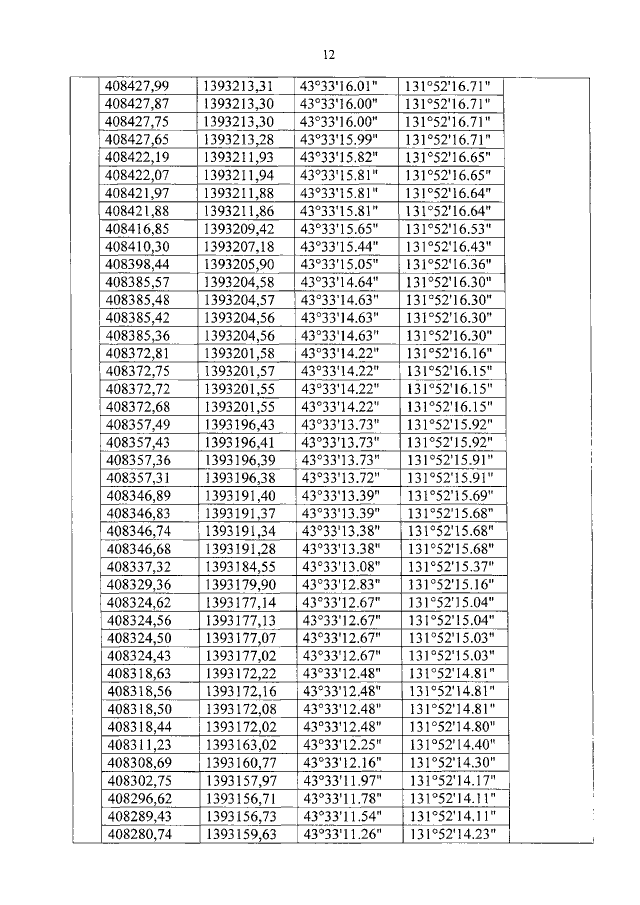 12

| | | | | | |
|---|---|---|---|---|---|
| | 408427,99 | 1393213,31 | 43°33'16.01" | 131°52'16.71" | |
| | 408427,87 | 1393213,30 | 43°33'16.00" | 131°52'16.71" | |
| | 408427,75 | 1393213,30 | 43°33'16.00" | 131°52'16.71" | |
| | 408427,65 | 1393213,28 | 43°33'15.99" | 131°52'16.71" | |
| | 408422,19 | 1393211,93 | 43°33'15.82" | 131°52'16.65" | |
| | 408422,07 | 1393211,94 | 43°33'15.81" | 131°52'16.65" | |
| | 408421,97 | 1393211,88 | 43°33'15.81" | 131°52'16.64" | |
| | 408421,88 | 1393211,86 | 43°33'15.81" | 131°52'16.64" | |
| | 408416,85 | 1393209,42 | 43°33'15.65" | 131°52'16.53" | |
| | 408410,30 | 1393207,18 | 43°33'15.44" | 131°52'16.43" | |
| | 408398,44 | 1393205,90 | 43°33'15.05" | 131°52'16.36" | |
| | 408385,57 | 1393204,58 | 43°33'14.64" | 131°52'16.30" | |
| | 408385,48 | 1393204,57 | 43°33'14.63" | 131°52'16.30" | |
| | 408385,42 | 1393204,56 | 43°33'14.63" | 131°52'16.30" | |
| | 408385,36 | 1393204,56 | 43°33'14.63" | 131°52'16.30" | |
| | 408372,81 | 1393201,58 | 43°33'14.22" | 131°52'16.16" | |
| | 408372,75 | 1393201,57 | 43°33'14.22" | 131°52'16.15" | |
| | 408372,72 | 1393201,55 | 43°33'14.22" | 131°52'16.15" | |
| | 408372,68 | 1393201,55 | 43°33'14.22" | 131°52'16.15" | |
| | 408357,49 | 1393196,43 | 43°33'13.73" | 131°52'15.92" | |
| | 408357,43 | 1393196,41 | 43°33'13.73" | 131°52'15.92" | |
| | 408357,36 | 1393196,39 | 43°33'13.73" | 131°52'15.91" | |
| | 408357,31 | 1393196,38 | 43°33'13.72" | 131°52'15.91" | |
| | 408346,89 | 1393191,40 | 43°33'13.39" | 131°52'15.69" | |
| | 408346,83 | 1393191,37 | 43°33'13.39" | 131°52'15.68" | |
| | 408346,74 | 1393191,34 | 43°33'13.38" | 131°52'15.68" | |
| | 408346,68 | 1393191,28 | 43°33'13.38" | 131°52'15.68" | |
| | 408337,32 | 1393184,55 | 43°33'13.08" | 131°52'15.37" | |
| | 408329,36 | 1393179,90 | 43°33'12.83" | 131°52'15.16" | |
| | 408324,62 | 1393177,14 | 43°33'12.67" | 131°52'15.04" | |
| | 408324,56 | 1393177,13 | 43°33'12.67" | 131°52'15.04" | |
| | 408324,50 | 1393177,07 | 43°33'12.67" | 131°52'15.03" | |
| | 408324,43 | 1393177,02 | 43°33'12.67" | 131°52'15.03" | |
| | 408318,63 | 1393172,22 | 43°33'12.48" | 131°52'14.81" | |
| | 408318,56 | 1393172,16 | 43°33'12.48" | 131°52'14.81" | |
| | 408318,50 | 1393172,08 | 43°33'12.48" | 131°52'14.81" | |
| | 408318,44 | 1393172,02 | 43°33'12.48" | 131°52'14.80" | |
| | 408311,23 | 1393163,02 | 43°33'12.25" | 131°52'14.40" | |
| | 408308,69 | 1393160,77 | 43°33'12.16" | 131°52'14.30" | |
| | 408302,75 | 1393157,97 | 43°33'11.97" | 131°52'14.17" | |
| | 408296,62 | 1393156,71 | 43°33'11.78" | 131°52'14.11" | |
| | 408289,43 | 1393156,73 | 43°33'11.54" | 131°52'14.11" | |
| | 408280,74 | 1393159,63 | 43°33'11.26" | 131°52'14.23" | |